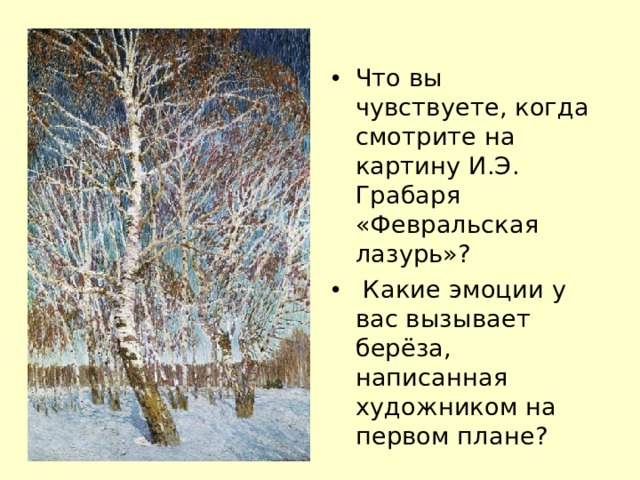 • Что вы чувствуете, когда смотрите на картину И.Э. Грабаря «Февральская лазурь»?

• Какие эмоции у вас вызывает берёза, написанная художником на первом плане?